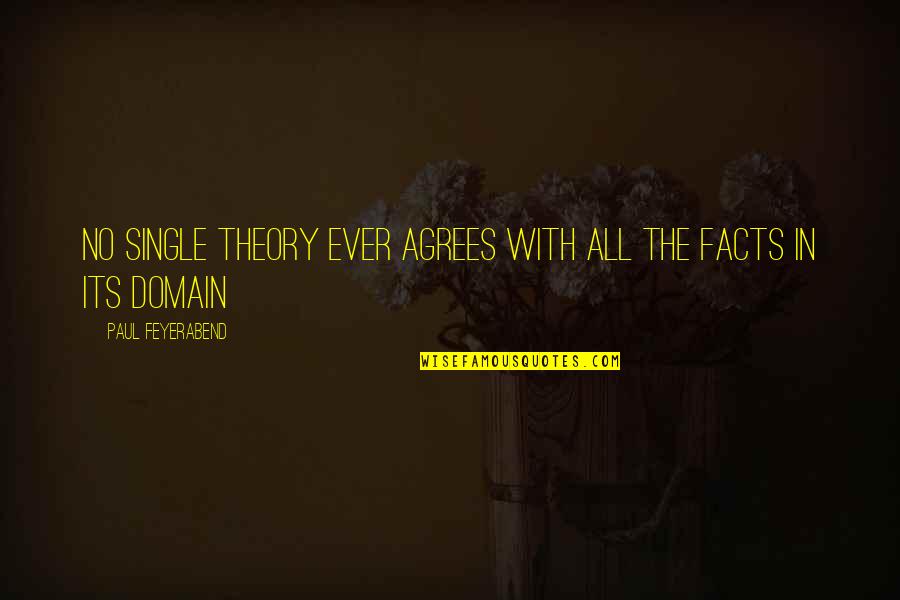 NO SINGLE THEORY EVER AGREES WITH ALL THE FACTS IN ITS DOMAIN

PAUL FEYERABEND

WISEFAMOUSQUOTES.COM